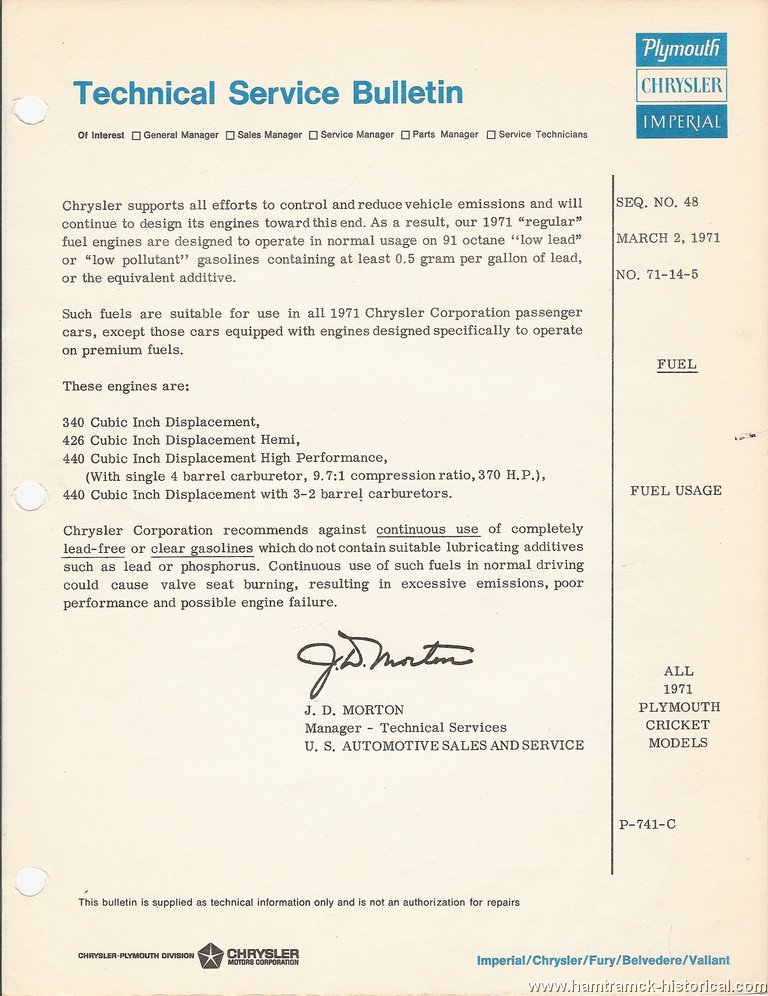 Technical Service Bulletin

Plymouth
CHRYSLER
IMPERIAL

Of Interest ☐ General Manager ☐ Sales Manager ☐ Service Manager ☐ Parts Manager ☐ Service Technicians

Chrysler supports all efforts to control and reduce vehicle emissions and will continue to design its engines toward this end. As a result, our 1971 "regular" fuel engines are designed to operate in normal usage on 91 octane "low lead" or "low pollutant" gasolines containing at least 0.5 gram per gallon of lead, or the equivalent additive.

Such fuels are suitable for use in all 1971 Chrysler Corporation passenger cars, except those cars equipped with engines designed specifically to operate on premium fuels.

These engines are:

340 Cubic Inch Displacement,
426 Cubic Inch Displacement Hemi,
440 Cubic Inch Displacement High Performance,
(With single 4 barrel carburetor, 9.7:1 compression ratio, 370 H.P.),
440 Cubic Inch Displacement with 3-2 barrel carburetors.

Chrysler Corporation recommends against continuous use of completely lead-free or clear gasolines which do not contain suitable lubricating additives such as lead or phosphorus. Continuous use of such fuels in normal driving could cause valve seat burning, resulting in excessive emissions, poor performance and possible engine failure.

J. D. Morton
J. D. MORTON
Manager - Technical Services
U. S. AUTOMOTIVE SALES AND SERVICE

SEQ. NO. 48
MARCH 2, 1971
NO. 71-14-5

FUEL

FUEL USAGE

ALL
1971
PLYMOUTH
CRICKET
MODELS

P-741-C

This bulletin is supplied as technical information only and is not an authorization for repairs

CHRYSLER-PLYMOUTH DIVISION CHRYSLER MOTORS CORPORATION

Imperial/Chrysler/Fury/Belvedere/Valiant

www.hamtramck-historical.com